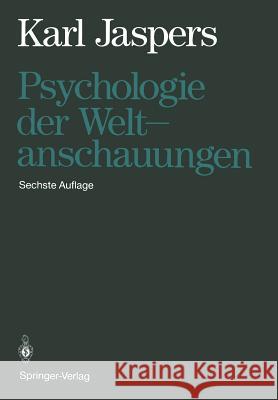 Karl Jaspers

Psychologie der Weltanschauungen

Sechste Auflage

Springer-Verlag

Kraina Książek